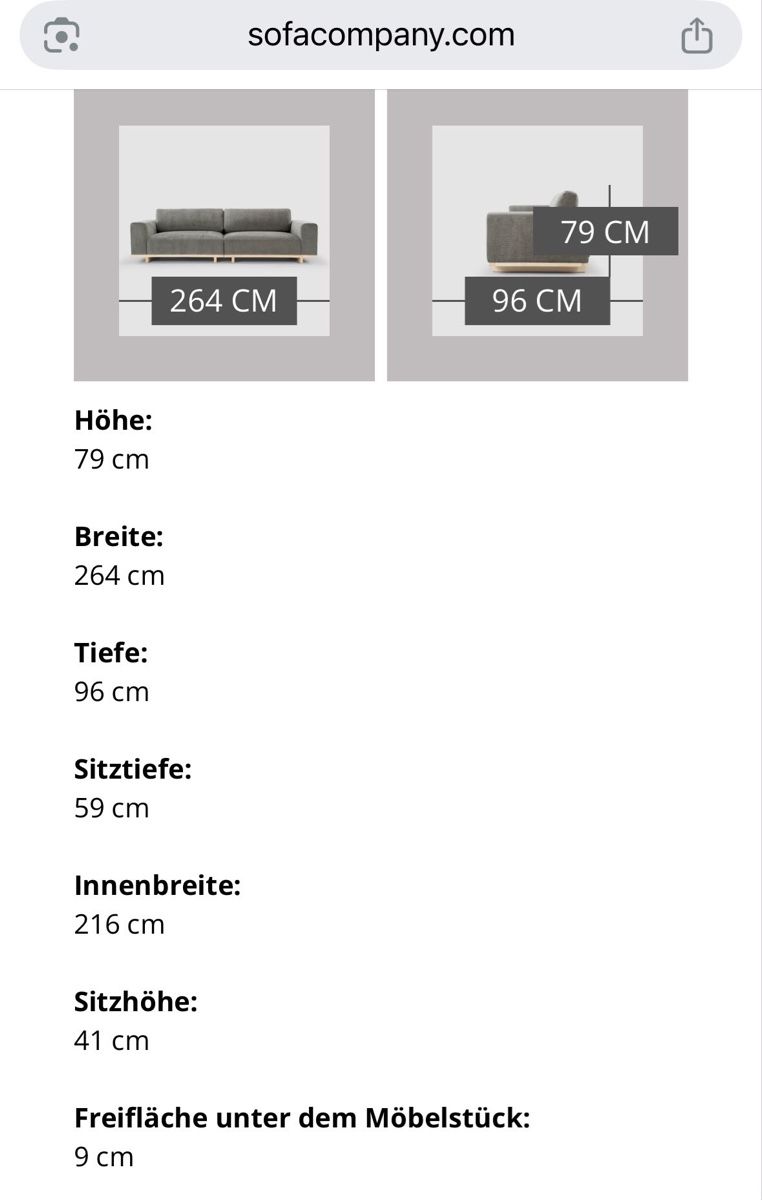 sofacompany.com

264 CM

79 CM

96 CM

**Höhe:**
79 cm

**Breite:**
264 cm

**Tiefe:**
96 cm

**Sitztiefe:**
59 cm

**Innenbreite:**
216 cm

**Sitzhöhe:**
41 cm

**Freifläche unter dem Möbelstück:**
9 cm